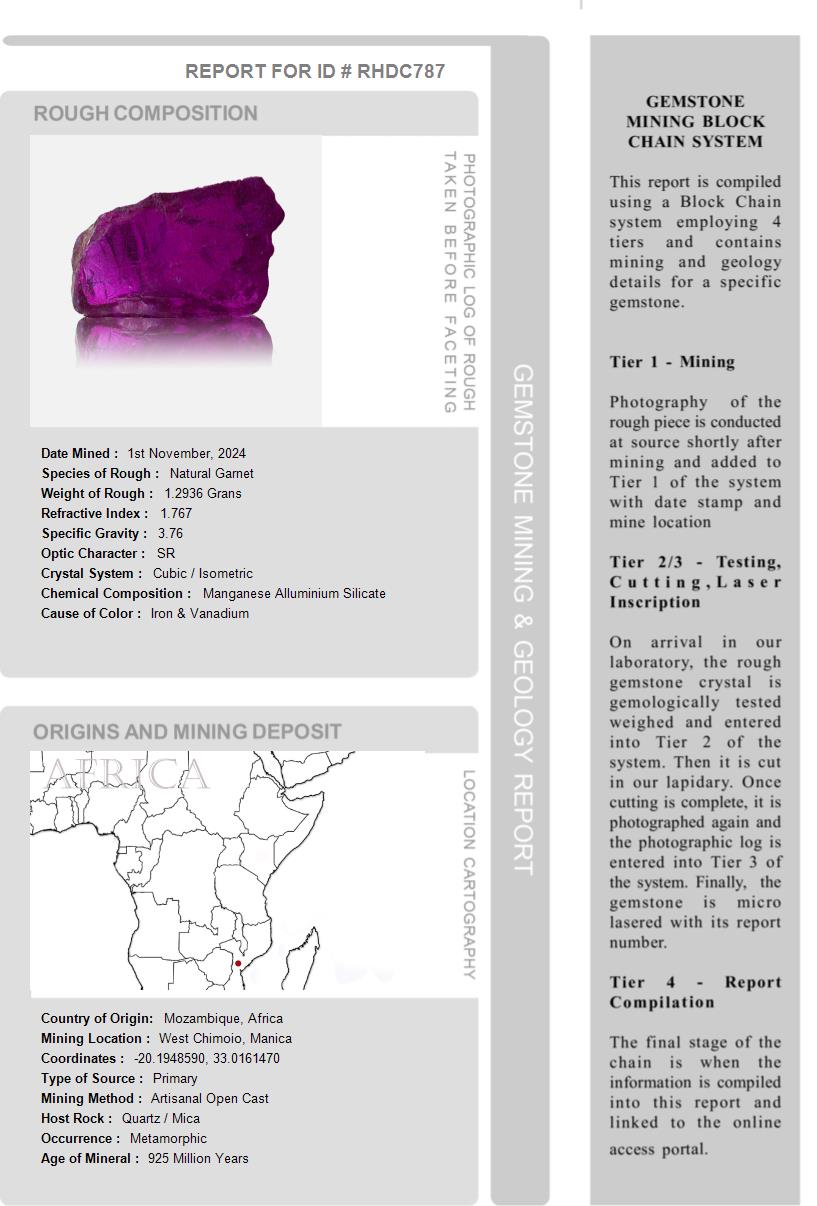 REPORT FOR ID # RHDC787

ROUGH COMPOSITION

PHOTOGRAPHIC LOG OF ROUGH TAKEN BEFORE FACETING

Date Mined : 1st November, 2024
Species of Rough : Natural Garnet
Weight of Rough : 1.2936 Grans
Refractive Index : 1.767
Specific Gravity : 3.76
Optic Character : SR
Crystal System : Cubic / Isometric
Chemical Composition : Manganese Alluminium Silicate
Cause of Color : Iron & Vanadium

ORIGINS AND MINING DEPOSIT

AFRICA

LOCATION CARTOGRAPHY

Country of Origin: Mozambique, Africa
Mining Location : West Chimoio, Manica
Coordinates : -20.1948590, 33.0161470
Type of Source : Primary
Mining Method : Artisanal Open Cast
Host Rock : Quartz / Mica
Occurrence : Metamorphic
Age of Mineral : 925 Million Years

GEMSTONE MINING & GEOLOGY REPORT

GEMSTONE MINING BLOCK CHAIN SYSTEM

This report is compiled using a Block Chain system employing 4 tiers and contains mining and geology details for a specific gemstone.

Tier 1 - Mining

Photography of the rough piece is conducted at source shortly after mining and added to Tier 1 of the system with date stamp and mine location

Tier 2/3 - Testing, Cutting, Laser Inscription

On arrival in our laboratory, the rough gemstone crystal is gemologically tested weighed and entered into Tier 2 of the system. Then it is cut in our lapidary. Once cutting is complete, it is photographed again and the photographic log is entered into Tier 3 of the system. Finally, the gemstone is micro lasered with its report number.

Tier 4 - Report Compilation

The final stage of the chain is when the information is compiled into this report and linked to the online access portal.